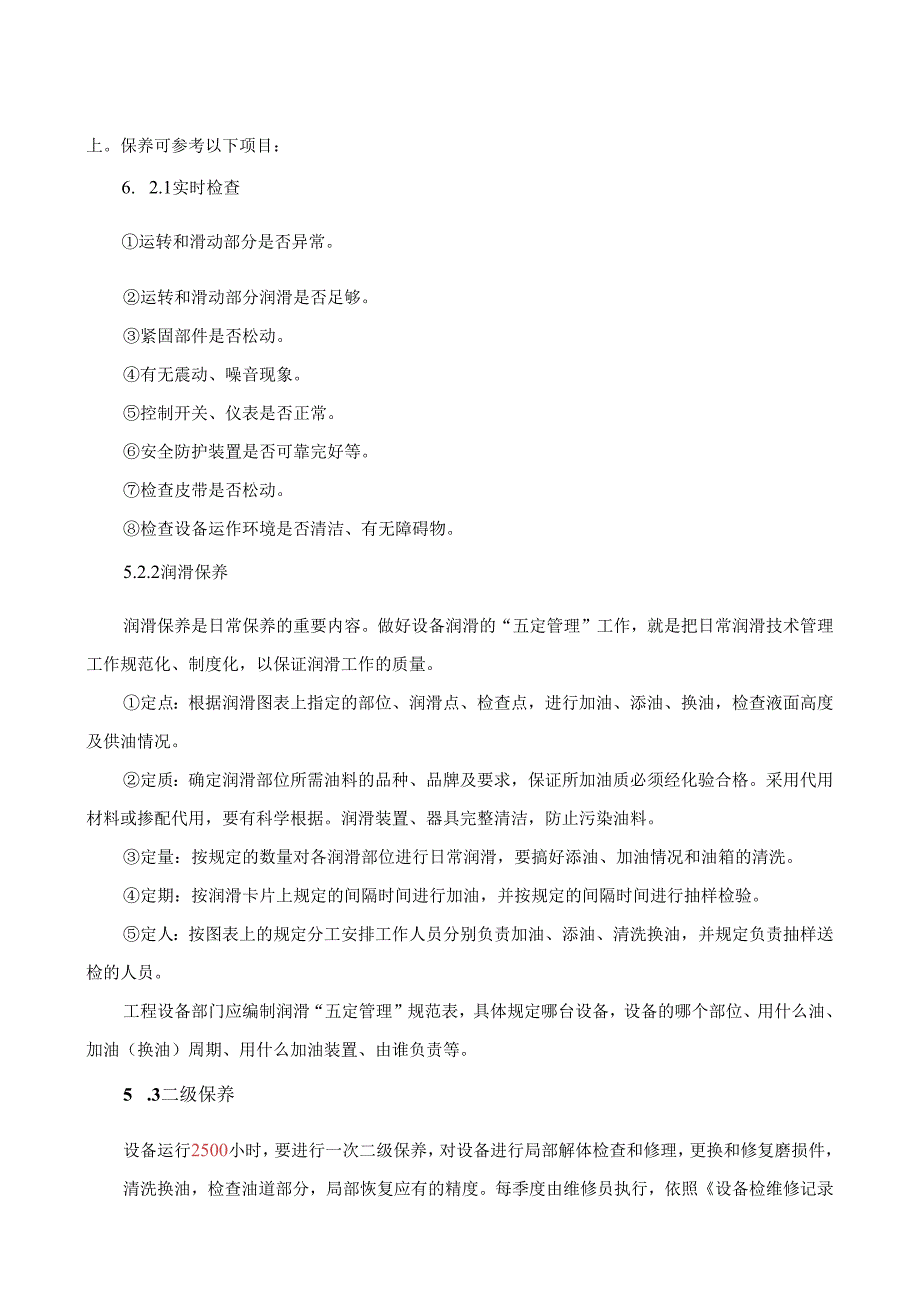 上。保养可参考以下项目：

6.  2.1实时检查

①运转和滑动部分是否异常。

②运转和滑动部分润滑是否足够。

③紧固部件是否松动。

④有无震动、噪音现象。

⑤控制开关、仪表是否正常。

⑥安全防护装置是否可靠完好等。

⑦检查皮带是否松动。

⑧检查设备运作环境是否清洁、有无障碍物。

5.2.2润滑保养

润滑保养是日常保养的重要内容。做好设备润滑的“五定管理”工作，就是把日常润滑技术管理工作规范化、制度化，以保证润滑工作的质量。

①定点：根据润滑图表上指定的部位、润滑点、检查点，进行加油、添油、换油，检查液面高度及供油情况。

②定质：确定润滑部位所需油料的品种、品牌及要求，保证所加油质必须经化验合格。采用代用材料或掺配代用，要有科学根据。润滑装置、器具完整清洁，防止污染油料。

③定量：按规定的数量对各润滑部位进行日常润滑，要搞好添油、加油情况和油箱的清洗。

④定期：按润滑卡片上规定的间隔时间进行加油，并按规定的间隔时间进行抽样检验。

⑤定人：按图表上的规定分工安排工作人员分别负责加油、添油、清洗换油，并规定负责抽样送检的人员。

工程设备部门应编制润滑“五定管理”规范表，具体规定哪台设备，设备的哪个部位、用什么油、加油（换油）周期、用什么加油装置、由谁负责等。

5  .3二级保养

设备运行2500小时，要进行一次二级保养，对设备进行局部解体检查和修理，更换和修复磨损件，清洗换油，检查油道部分，局部恢复应有的精度。每季度由维修员执行，依照《设备检维修记录